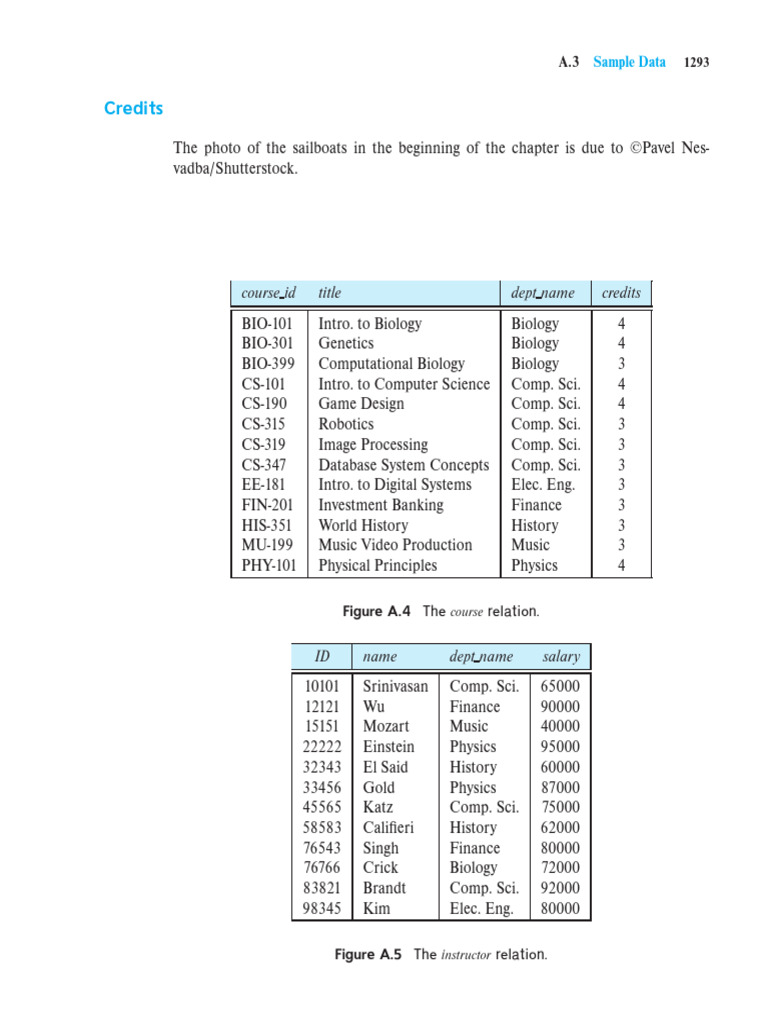 A.3 Sample Data 1293

Credits

The photo of the sailboats in the beginning of the chapter is due to ©Pavel Nesvadba/Shutterstock.

| course_id | title | dept_name | credits |
|---|---|---|---|
| BIO-101 | Intro. to Biology | Biology | 4 |
| BIO-301 | Genetics | Biology | 4 |
| BIO-399 | Computational Biology | Biology | 3 |
| CS-101 | Intro. to Computer Science | Comp. Sci. | 4 |
| CS-190 | Game Design | Comp. Sci. | 4 |
| CS-315 | Robotics | Comp. Sci. | 3 |
| CS-319 | Image Processing | Comp. Sci. | 3 |
| CS-347 | Database System Concepts | Comp. Sci. | 3 |
| EE-181 | Intro. to Digital Systems | Elec. Eng. | 3 |
| FIN-201 | Investment Banking | Finance | 3 |
| HIS-351 | World History | History | 3 |
| MU-199 | Music Video Production | Music | 3 |
| PHY-101 | Physical Principles | Physics | 4 |

Figure A.4 The course relation.

| ID | name | dept_name | salary |
|---|---|---|---|
| 10101 | Srinivasan | Comp. Sci. | 65000 |
| 12121 | Wu | Finance | 90000 |
| 15151 | Mozart | Music | 40000 |
| 22222 | Einstein | Physics | 95000 |
| 32343 | El Said | History | 60000 |
| 33456 | Gold | Physics | 87000 |
| 45565 | Katz | Comp. Sci. | 75000 |
| 58583 | Califieri | History | 62000 |
| 76543 | Singh | Finance | 80000 |
| 76766 | Crick | Biology | 72000 |
| 83821 | Brandt | Comp. Sci. | 92000 |
| 98345 | Kim | Elec. Eng. | 80000 |

Figure A.5 The instructor relation.